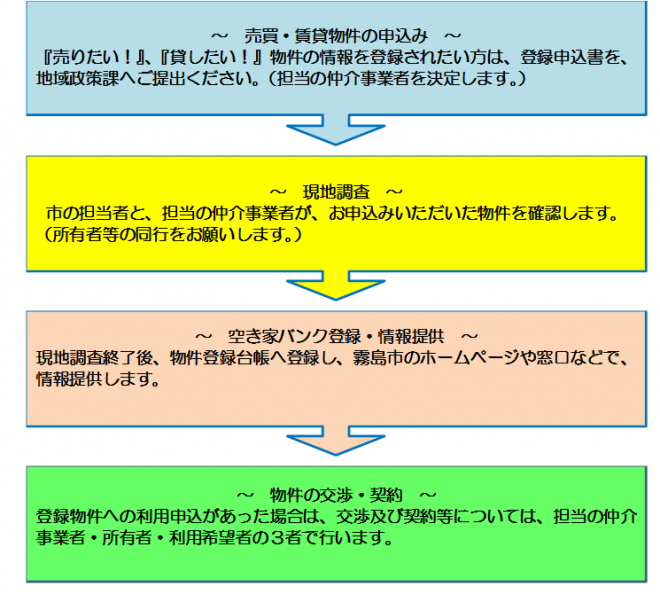 ～　売買・賃貸物件の申込み　～
『売りたい！』、『貸したい！』物件の情報を登録されたい方は、登録申込書を、地域政策課へご提出ください。（担当の仲介事業者を決定します。）

～　現地調査　～
市の担当者と、担当の仲介事業者が、お申込みいただいた物件を確認します。（所有者等の同行をお願いします。）

～　空き家バンク登録・情報提供　～
現地調査終了後、物件登録台帳へ登録し、霧島市のホームページや窓口などで、情報提供します。

～　物件の交渉・契約　～
登録物件への利用申込があった場合は、交渉及び契約等については、担当の仲介事業者・所有者・利用希望者の３者で行います。